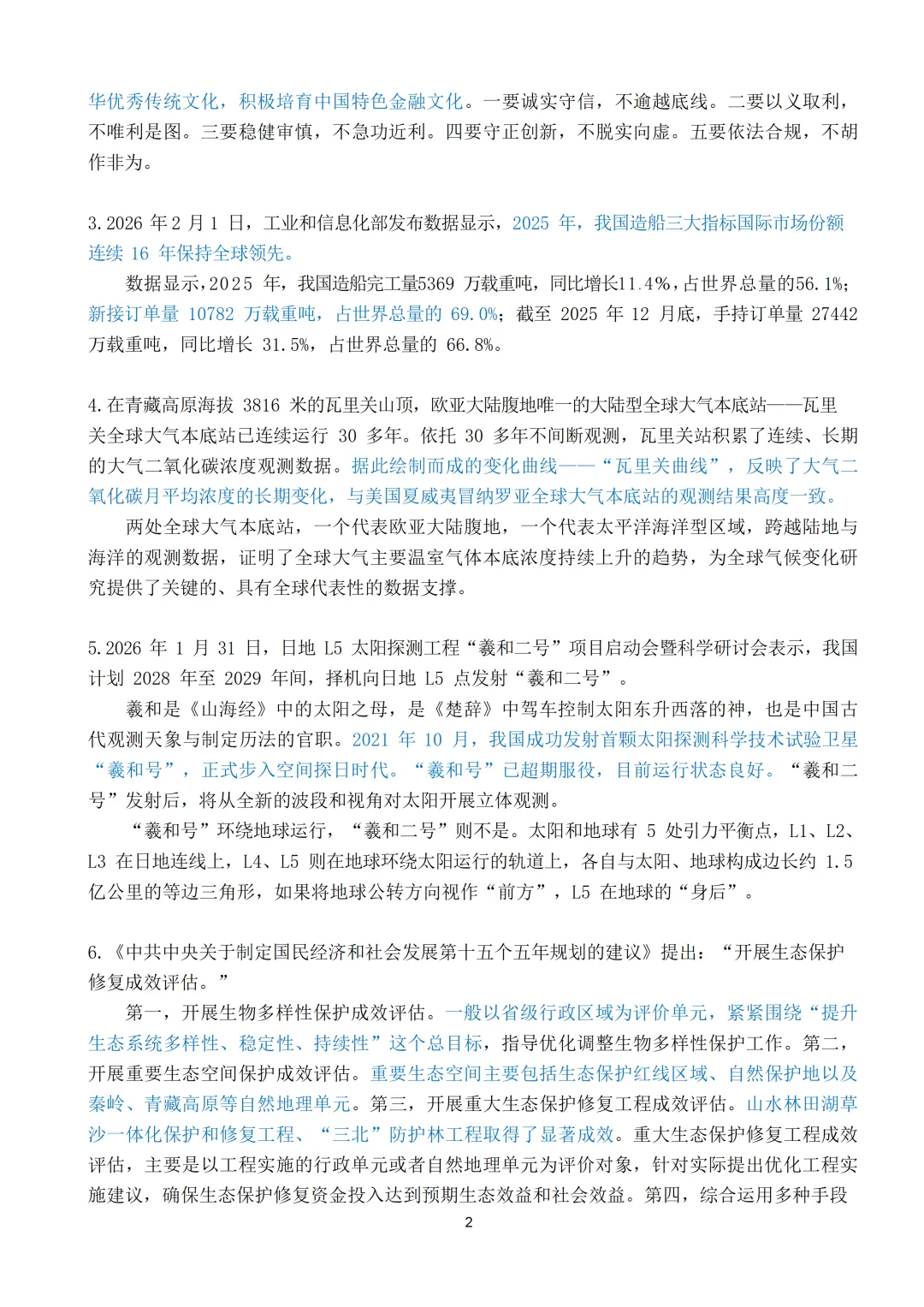 华优秀传统文化，积极培育中国特色金融文化。一要诚实守信，不逾越底线。二要以义取利，不唯利是图。三要稳健审慎，不急功近利。四要守正创新，不脱实向虚。五要依法合规，不胡作非为。

3.2026年2月1日，工业和信息化部发布数据显示，2025年，我国造船三大指标国际市场份额连续16年保持全球领先。

数据显示，2025年，我国造船完工量5369万载重吨，同比增长11.4%，占世界总量的56.1%；新接订单量10782万载重吨，占世界总量的69.0%；截至2025年12月底，手持订单量27442万载重吨，同比增长31.5%，占世界总量的66.8%。

4.在青藏高原海拔3816米的瓦里关山顶，欧亚大陆腹地唯一的大陆型全球大气本底站——瓦里关全球大气本底站已连续运行30多年。依托30多年不间断观测，瓦里关站积累了连续、长期的大气二氧化碳浓度观测数据。据此绘制而成的变化曲线——“瓦里关曲线”，反映了大气二氧化碳月平均浓度的长期变化，与美国夏威夷冒纳罗亚全球大气本底站的观测结果高度一致。

两处全球大气本底站，一个代表欧亚大陆腹地，一个代表太平洋海洋型区域，跨越陆地与海洋的观测数据，证明了全球大气主要温室气体本底浓度持续上升的趋势，为全球气候变化研究提供了关键的、具有全球代表性的数据支撑。

5.2026年1月31日，日地L5太阳探测工程“羲和二号”项目启动会暨科学研讨会表示，我国计划2028年至2029年间，择机向日地L5点发射“羲和二号”。

羲和是《山海经》中的太阳之母，是《楚辞》中驾车控制太阳东升西落的神，也是中国古代观测天象与制定历法的官职。2021年10月，我国成功发射首颗太阳探测科学技术试验卫星“羲和号”，正式步入空间探日时代。“羲和号”已超期服役，目前运行状态良好。“羲和二号”发射后，将从全新的波段和视角对太阳开展立体观测。

“羲和号”环绕地球运行，“羲和二号”则不是。太阳和地球有5处引力平衡点，L1、L2、L3在日地连线上，L4、L5则在地球环绕太阳运行的轨道上，各自与太阳、地球构成边长约1.5亿公里的等边三角形，如果将地球公转方向视作“前方”，L5在地球的“身后”。

6.《中共中央关于制定国民经济和社会发展第十五个五年规划的建议》提出：“开展生态保护修复成效评估。”

第一，开展生物多样性保护成效评估。一般以省级行政区域为评价单元，紧紧围绕“提升生态系统多样性、稳定性、持续性”这个总目标，指导优化调整生物多样性保护工作。第二，开展重要生态空间保护成效评估。重要生态空间主要包括生态保护红线区域、自然保护地以及秦岭、青藏高原等自然地理单元。第三，开展重大生态保护修复工程成效评估。山水林田湖草沙一体化保护和修复工程、“三北”防护林工程取得了显著成效。重大生态保护修复工程成效评估，主要是以工程实施的行政单元或者自然地理单元为评价对象，针对实际提出优化工程实施建议，确保生态保护修复资金投入达到预期生态效益和社会效益。第四，综合运用多种手段

2